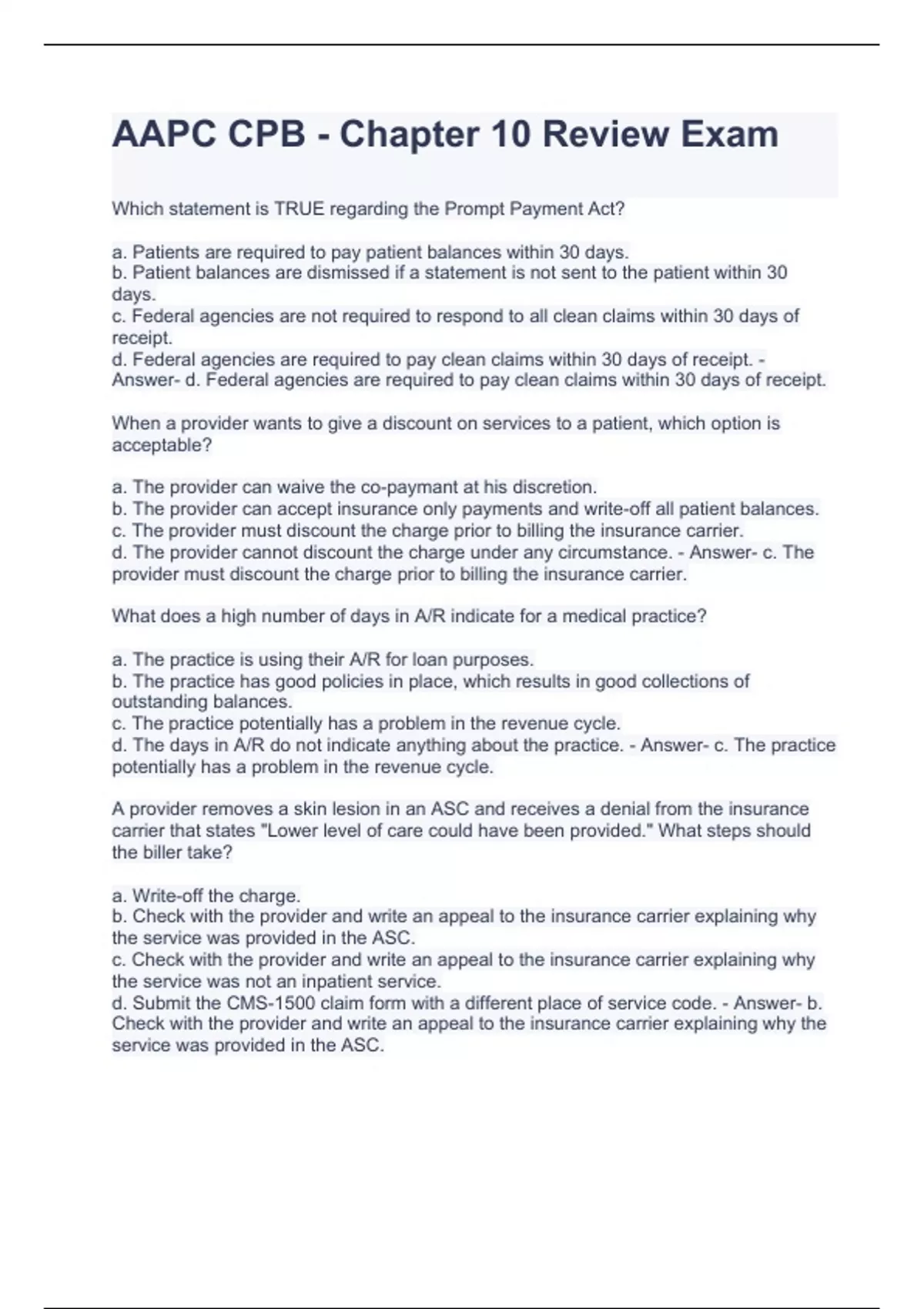 AAPC CPB - Chapter 10 Review Exam

Which statement is TRUE regarding the Prompt Payment Act?

a. Patients are required to pay patient balances within 30 days.
b. Patient balances are dismissed if a statement is not sent to the patient within 30 days.
c. Federal agencies are not required to respond to all clean claims within 30 days of receipt.
d. Federal agencies are required to pay clean claims within 30 days of receipt. - Answer- d. Federal agencies are required to pay clean claims within 30 days of receipt.

When a provider wants to give a discount on services to a patient, which option is acceptable?

a. The provider can waive the co-paymant at his discretion.
b. The provider can accept insurance only payments and write-off all patient balances.
c. The provider must discount the charge prior to billing the insurance carrier.
d. The provider cannot discount the charge under any circumstance. - Answer- c. The provider must discount the charge prior to billing the insurance carrier.

What does a high number of days in A/R indicate for a medical practice?

a. The practice is using their A/R for loan purposes.
b. The practice has good policies in place, which results in good collections of outstanding balances.
c. The practice potentially has a problem in the revenue cycle.
d. The days in A/R do not indicate anything about the practice. - Answer- c. The practice potentially has a problem in the revenue cycle.

A provider removes a skin lesion in an ASC and receives a denial from the insurance carrier that states "Lower level of care could have been provided." What steps should the biller take?

a. Write-off the charge.
b. Check with the provider and write an appeal to the insurance carrier explaining why the service was provided in the ASC.
c. Check with the provider and write an appeal to the insurance carrier explaining why the service was not an inpatient service.
d. Submit the CMS-1500 claim form with a different place of service code. - Answer- b. Check with the provider and write an appeal to the insurance carrier explaining why the service was provided in the ASC.